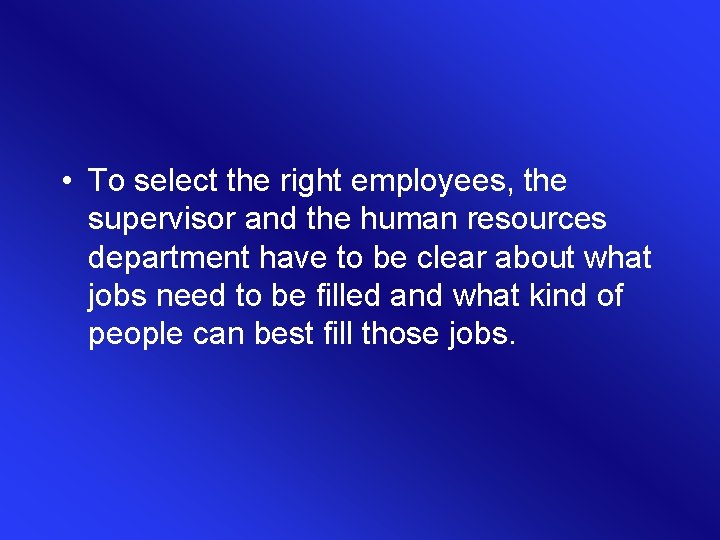 • To select the right employees, the supervisor and the human resources department have to be clear about what jobs need to be filled and what kind of people can best fill those jobs.